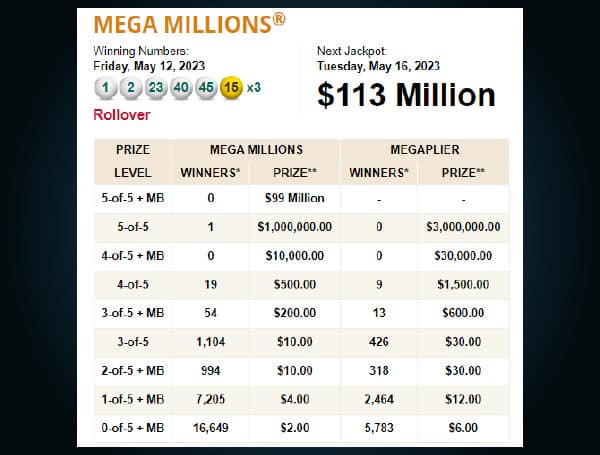 MEGA MILLIONS®

Winning Numbers:
Friday, May 12, 2023
1 2 23 40 45 15 x3
Rollover

Next Jackpot:
Tuesday, May 16, 2023
$113 Million

| PRIZE LEVEL | MEGA MILLIONS WINNERS* | MEGA MILLIONS PRIZE** | MEGAPLIER WINNERS* | MEGAPLIER PRIZE** |
|---|---|---|---|---|
| 5-of-5 + MB | 0 | $99 Million | - | - |
| 5-of-5 | 1 | $1,000,000.00 | 0 | $3,000,000.00 |
| 4-of-5 + MB | 0 | $10,000.00 | 0 | $30,000.00 |
| 4-of-5 | 19 | $500.00 | 9 | $1,500.00 |
| 3-of-5 + MB | 54 | $200.00 | 13 | $600.00 |
| 3-of-5 | 1,104 | $10.00 | 426 | $30.00 |
| 2-of-5 + MB | 994 | $10.00 | 318 | $30.00 |
| 1-of-5 + MB | 7,205 | $4.00 | 2,464 | $12.00 |
| 0-of-5 + MB | 16,649 | $2.00 | 5,783 | $6.00 |